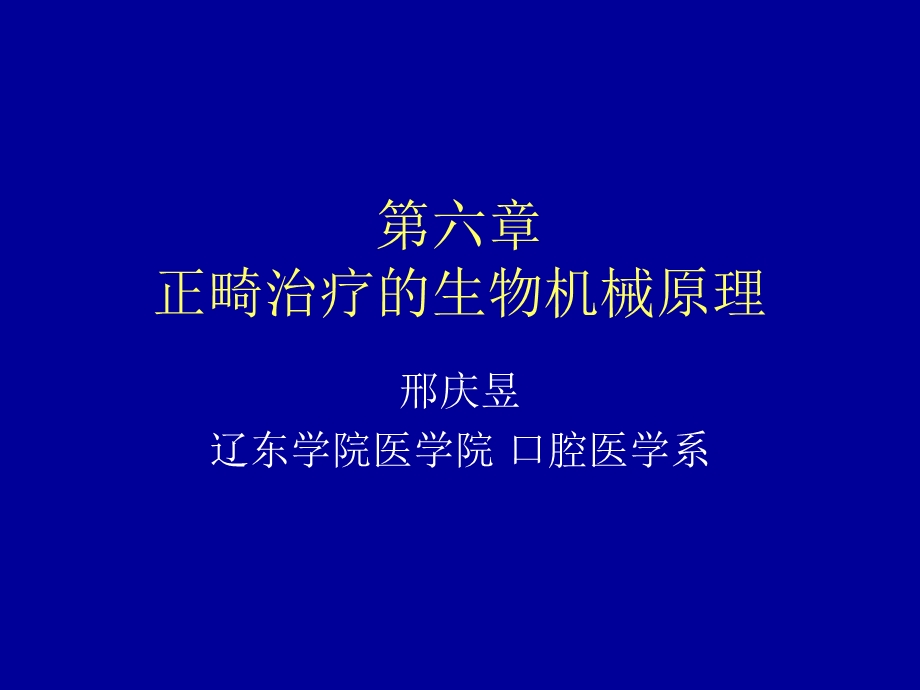 第六章
正畸治疗的生物机械原理

邢庆昱
辽东学院医学院 口腔医学系